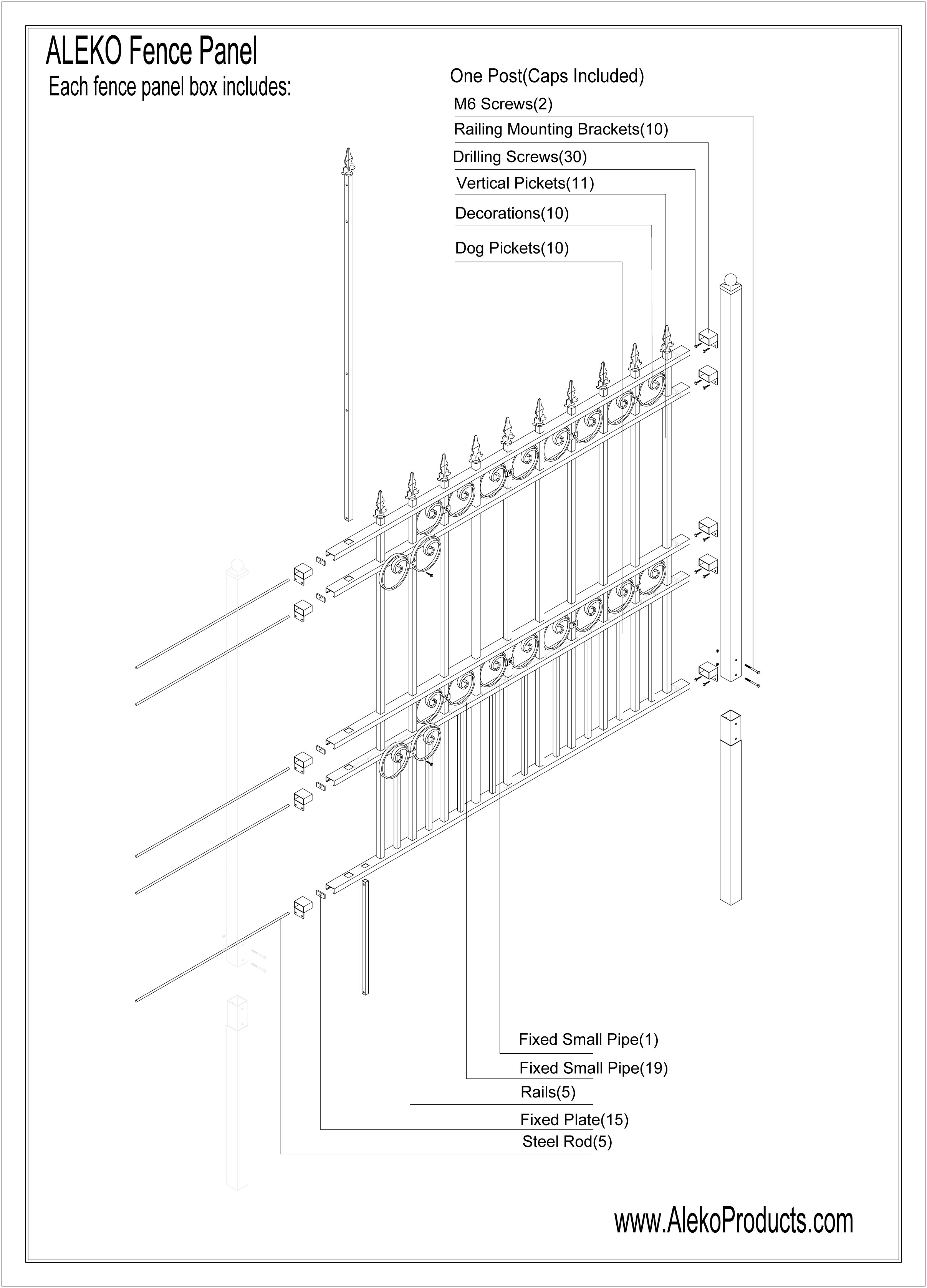 ALEKO Fence Panel
Each fence panel box includes:

One Post(Caps Included)
M6 Screws(2)
Railing Mounting Brackets(10)
Drilling Screws(30)
Vertical Pickets(11)
Decorations(10)
Dog Pickets(10)

Fixed Small Pipe(1)
Fixed Small Pipe(19)
Rails(5)
Fixed Plate(15)
Steel Rod(5)

www.AlekoProducts.com